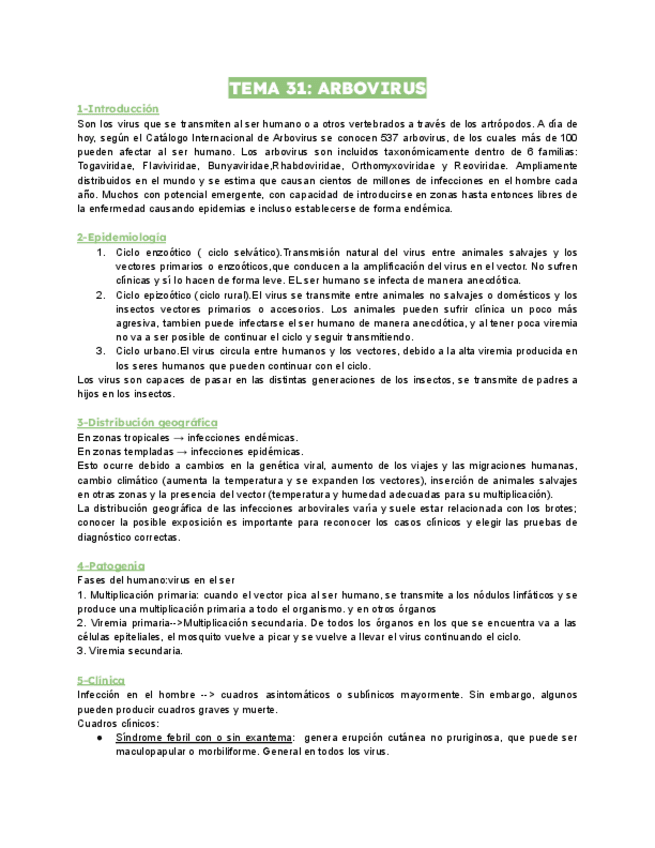 TEMA 31: ARBOVIRUS

1-Introducción

Son los virus que se transmiten al ser humano o a otros vertebrados a través de los artrópodos. A día de hoy, según el Catálogo Internacional de Arbovirus se conocen 537 arbovirus, de los cuales más de 100 pueden afectar al ser humano. Los arbovirus son incluidos taxonómicamente dentro de 6 familias: Togaviridae, Flaviviridae, Bunyaviridae,Rhabdoviridae, Orthomyxoviridae y Reoviridae. Ampliamente distribuidos en el mundo y se estima que causan cientos de millones de infecciones en el hombre cada año. Muchos con potencial emergente, con capacidad de introducirse en zonas hasta entonces libres de la enfermedad causando epidemias e incluso establecerse de forma endémica.

2-Epidemiología

1. Ciclo enzoótico ( ciclo selvático).Transmisión natural del virus entre animales salvajes y los vectores primarios o enzoóticos,que conducen a la amplificación del virus en el vector. No sufren clínicas y sí lo hacen de forma leve. EL ser humano se infecta de manera anecdótica.
2. Ciclo epizoótico (ciclo rural).El virus se transmite entre animales no salvajes o domésticos y los insectos vectores primarios o accesorios. Los animales pueden sufrir clínica un poco más agresiva, tambien puede infectarse el ser humano de manera anecdótica, y al tener poca viremia no va a ser posible de continuar el ciclo y seguir transmitiendo.
3. Ciclo urbano.El virus circula entre humanos y los vectores, debido a la alta viremia producida en los seres humanos que pueden continuar con el ciclo.

Los virus son capaces de pasar en las distintas generaciones de los insectos, se transmite de padres a hijos en los insectos.

3-Distribución geográfica

En zonas tropicales → infecciones endémicas.
En zonas templadas → infecciones epidémicas.
Esto ocurre debido a cambios en la genética viral, aumento de los viajes y las migraciones humanas, cambio climático (aumenta la temperatura y se expanden los vectores), inserción de animales salvajes en otras zonas y la presencia del vector (temperatura y humedad adecuadas para su multiplicación).
La distribución geográfica de las infecciones arbovirales varía y suele estar relacionada con los brotes; conocer la posible exposición es importante para reconocer los casos clínicos y elegir las pruebas de diagnóstico correctas.

4-Patogenia

Fases del humano:virus en el ser
1. Multiplicación primaria: cuando el vector pica al ser humano, se transmite a los nódulos linfáticos y se produce una multiplicación primaria a todo el organismo. y en otros órganos
2. Viremia primaria-->Multiplicación secundaria. De todos los órganos en los que se encuentra va a las células epiteliales, el mosquito vuelve a picar y se vuelve a llevar el virus continuando el ciclo.
3. Viremia secundaria.

5-Clínica

Infección en el hombre --> cuadros asintomáticos o sublínicos mayormente. Sin embargo, algunos pueden producir cuadros graves y muerte.
Cuadros clínicos:
● Síndrome febril con o sin exantema: genera erupción cutánea no pruriginosa, que puede ser maculopapular o morbiliforme. General en todos los virus.